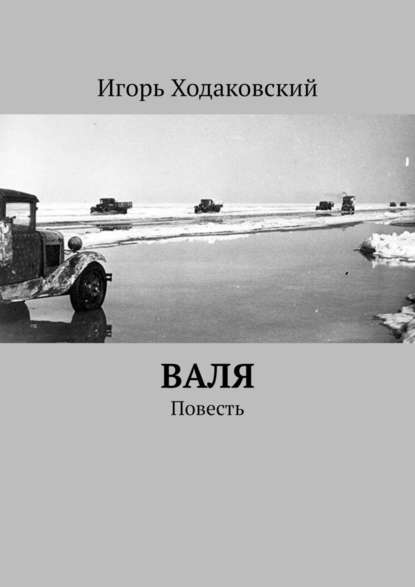 Игорь Ходаковский

ВАЛЯ

Повесть